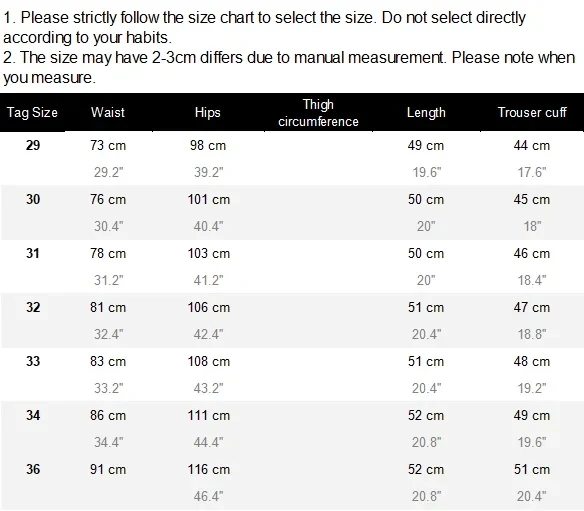 1. Please strictly follow the size chart to select the size. Do not select directly according to your habits.
2. The size may have 2-3cm differs due to manual measurement. Please note when you measure.

| Tag Size | Waist | Hips | Thigh circumference | Length | Trouser cuff |
|---|---|---|---|---|---|
| 29 | 73 cm | 98 cm | | 49 cm | 44 cm |
| | 29.2" | 39.2" | | 19.6" | 17.6" |
| 30 | 76 cm | 101 cm | | 50 cm | 45 cm |
| | 30.4" | 40.4" | | 20" | 18" |
| 31 | 78 cm | 103 cm | | 50 cm | 46 cm |
| | 31.2" | 41.2" | | 20" | 18.4" |
| 32 | 81 cm | 106 cm | | 51 cm | 47 cm |
| | 32.4" | 42.4" | | 20.4" | 18.8" |
| 33 | 83 cm | 108 cm | | 51 cm | 48 cm |
| | 33.2" | 43.2" | | 20.4" | 19.2" |
| 34 | 86 cm | 111 cm | | 52 cm | 49 cm |
| | 34.4" | 44.4" | | 20.8" | 19.6" |
| 36 | 91 cm | 116 cm | | 52 cm | 51 cm |
| | | 46.4" | | 20.8" | 20.4" |